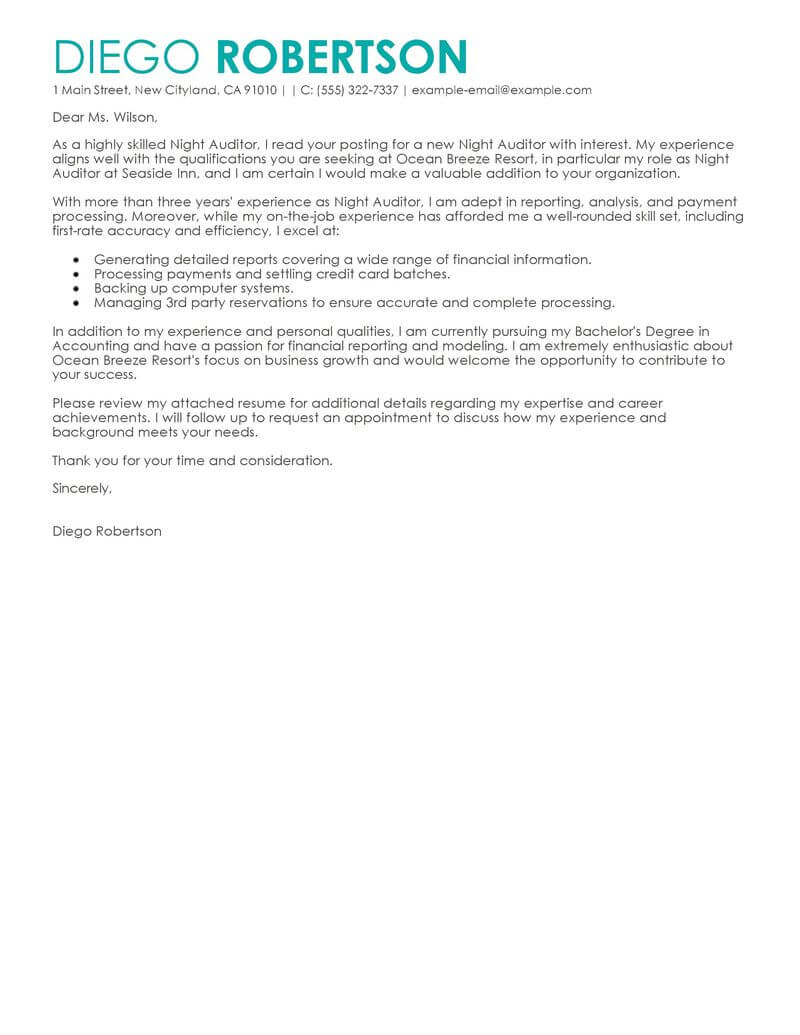 DIEGO ROBERTSON
1 Main Street, New Cityland, CA 91010 | | C: (555) 322-7337 | example-email@example.com

Dear Ms. Wilson,

As a highly skilled Night Auditor, I read your posting for a new Night Auditor with interest. My experience aligns well with the qualifications you are seeking at Ocean Breeze Resort, in particular my role as Night Auditor at Seaside Inn, and I am certain I would make a valuable addition to your organization.

With more than three years' experience as Night Auditor, I am adept in reporting, analysis, and payment processing. Moreover, while my on-the-job experience has afforded me a well-rounded skill set, including first-rate accuracy and efficiency, I excel at:

- Generating detailed reports covering a wide range of financial information.
- Processing payments and settling credit card batches.
- Backing up computer systems.
- Managing 3rd party reservations to ensure accurate and complete processing.

In addition to my experience and personal qualities, I am currently pursuing my Bachelor's Degree in Accounting and have a passion for financial reporting and modeling. I am extremely enthusiastic about Ocean Breeze Resort's focus on business growth and would welcome the opportunity to contribute to your success.

Please review my attached resume for additional details regarding my expertise and career achievements. I will follow up to request an appointment to discuss how my experience and background meets your needs.

Thank you for your time and consideration.

Sincerely,

Diego Robertson